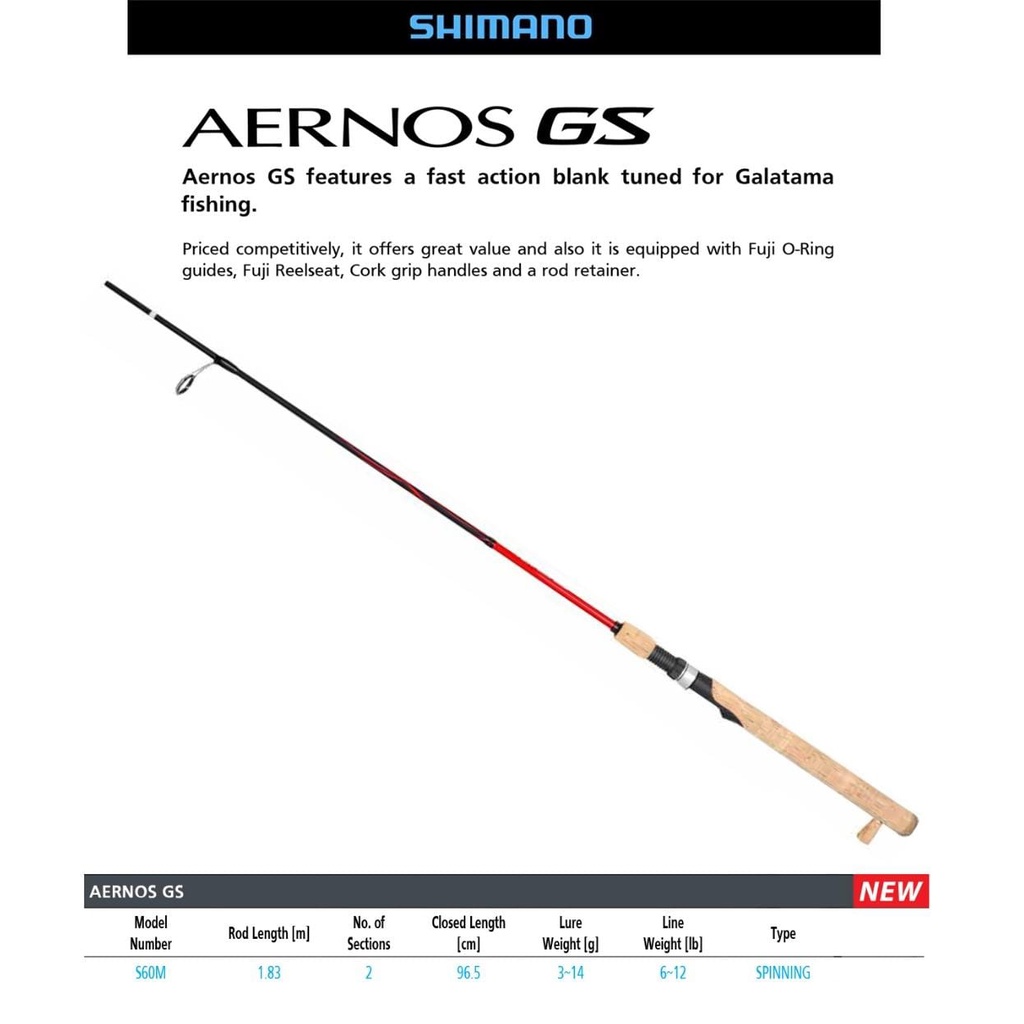 SHIMANO

AERNOS GS

Aernos GS features a fast action blank tuned for Galatama fishing.

Priced competitively, it offers great value and also it is equipped with Fuji O-Ring guides, Fuji Reelseat, Cork grip handles and a rod retainer.

AERNOS GS

NEW

| Model Number | Rod Length [m] | No. of Sections | Closed Length [cm] | Lure Weight [g] | Line Weight [lb] | Type |
|---|---|---|---|---|---|---|
| S60M | 1.83 | 2 | 96.5 | 3~14 | 6~12 | SPINNING |